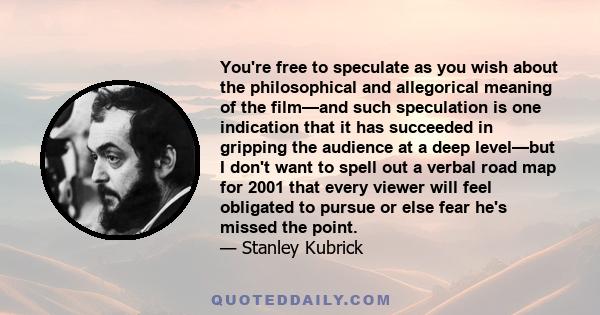 You're free to speculate as you wish about the philosophical and allegorical meaning of the film—and such speculation is one indication that it has succeeded in gripping the audience at a deep level—but I don't want to spell out a verbal road map for 2001 that every viewer will feel obligated to pursue or else fear he's missed the point.
— Stanley Kubrick

QUOTEDDAILY.COM